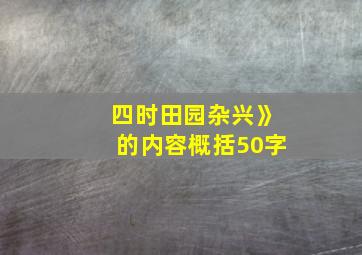 四时田园杂兴》
的内容概括50字